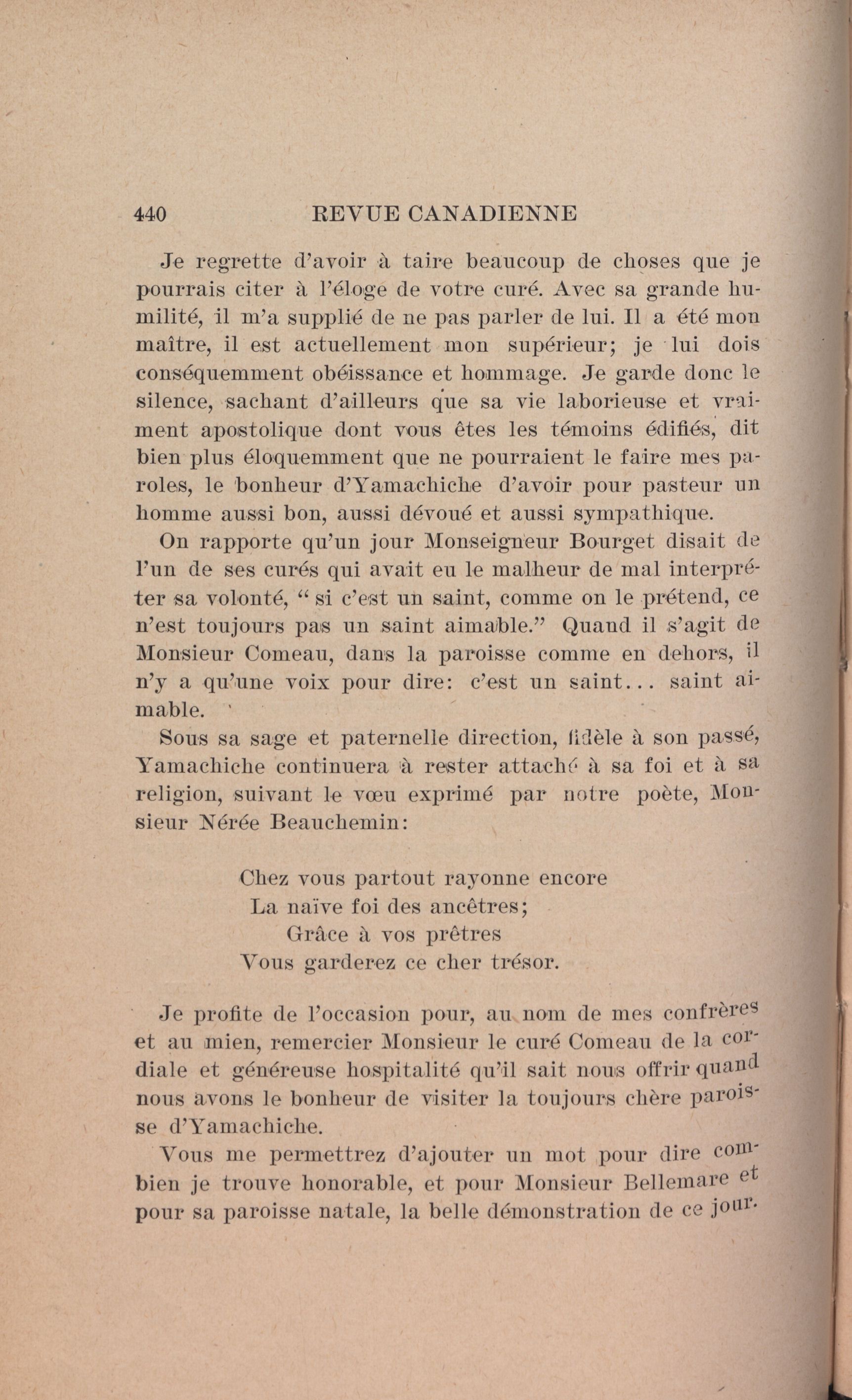 440 REVUE CANADIENNE

Je regrette d'avoir à taire beaucoup de choses que je pourrais citer à l'éloge de votre curé. Avec sa grande humilité, il m'a supplié de ne pas parler de lui. Il a été mon maître, il est actuellement mon supérieur; je lui dois conséquemment obéissance et hommage. Je garde donc le silence, sachant d'ailleurs que sa vie laborieuse et vraiment apostolique dont vous êtes les témoins édifiés, dit bien plus éloquemment que ne pourraient le faire mes paroles, le bonheur d'Yamachiche d'avoir pour pasteur un homme aussi bon, aussi dévoué et aussi sympathique.

On rapporte qu'un jour Monseigneur Bourget disait de l'un de ses curés qui avait eu le malheur de mal interpréter sa volonté, " si c'est un saint, comme on le prétend, ce n'est toujours pas un saint aimable." Quand il s'agit de Monsieur Comeau, dans la paroisse comme en dehors, il n'y a qu'une voix pour dire: c'est un saint... saint aimable.

Sous sa sage et paternelle direction, fidèle à son passé, Yamachiche continuera à rester attaché à sa foi et à sa religion, suivant le vœu exprimé par notre poète, Monsieur Nérée Beauchemin:

Chez vous partout rayonne encore
La naïve foi des ancêtres;
Grâce à vos prêtres
Vous garderez ce cher trésor.

Je profite de l'occasion pour, au nom de mes confrères et au mien, remercier Monsieur le curé Comeau de la cordiale et généreuse hospitalité qu'il sait nous offrir quand nous avons le bonheur de visiter la toujours chère paroisse d'Yamachiche.

Vous me permettrez d'ajouter un mot pour dire combien je trouve honorable, et pour Monsieur Bellemare et pour sa paroisse natale, la belle démonstration de ce jour.